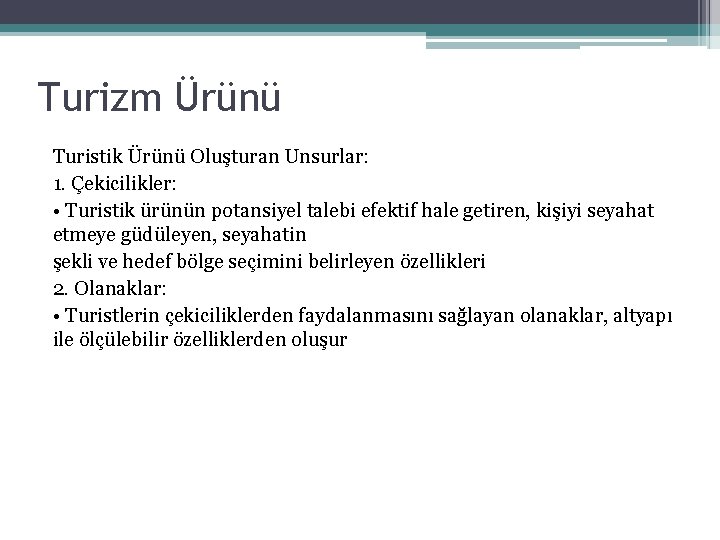 Turizm Ürünü

Turistik Ürünü Oluşturan Unsurlar:

1. Çekicilikler:

• Turistik ürünün potansiyel talebi efektif hale getiren, kişiyi seyahat etmeye güdüleyen, seyahatin

şekli ve hedef bölge seçimini belirleyen özellikleri

2. Olanaklar:

• Turistlerin çekiciliklerden faydalanmasını sağlayan olanaklar, altyapı ile ölçülebilir özelliklerden oluşur